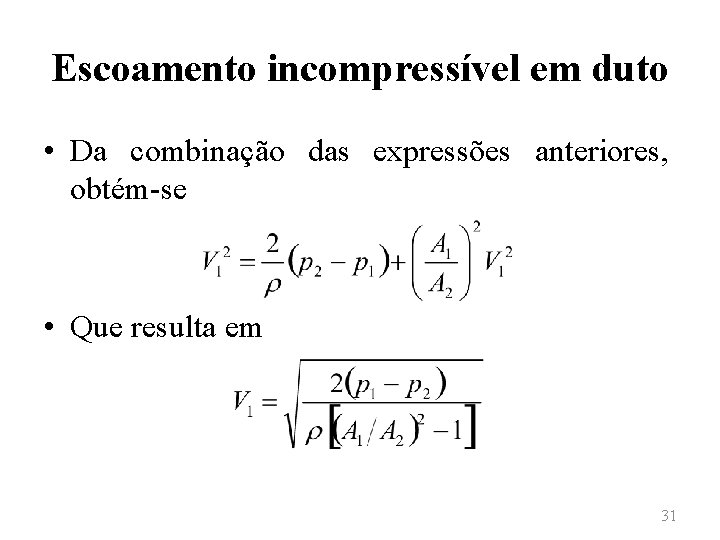 Escoamento incompressível em duto

• Da combinação das expressões anteriores, obtém-se

$V_1^2 = \frac{2}{\rho}(p_2 - p_1) + \left(\frac{A_1}{A_2}\right)^2 V_1^2$

• Que resulta em

$V_1 = \sqrt{\frac{2(p_1 - p_2)}{\rho\left[(A_1/A_2)^2 - 1\right]}}$

31